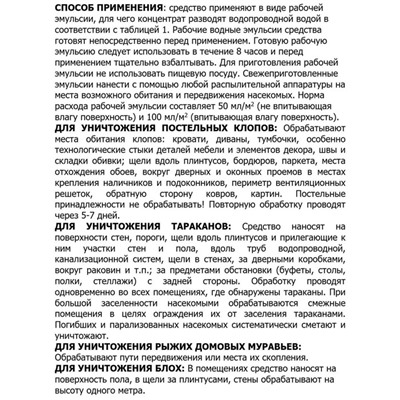 СПОСОБ ПРИМЕНЕНИЯ: средство применяют в виде рабочей эмульсии, для чего концентрат разводят водопроводной водой в соответствии с таблицей 1. Рабочие водные эмульсии средства готовят непосредственно перед применением. Готовую рабочую эмульсию следует использовать в течение 8 часов и перед применением тщательно взбалтывать. Для приготовления рабочей эмульсии не использовать пищевую посуду. Свежеприготовленные эмульсии нанести с помощью любой распылительной аппаратуры на места возможного обитания и передвижения насекомых. Норма расхода рабочей эмульсии составляет 50 мл/м$^2$ (не впитывающая влагу поверхность) и 100 мл/м$^2$ (впитывающая влагу поверхность).
ДЛЯ УНИЧТОЖЕНИЯ ПОСТЕЛЬНЫХ КЛОПОВ: Обрабатывают места обитания клопов: кровати, диваны, тумбочки, особенно технологические стыки деталей мебели и элементов декора, швы и складки обивки; щели вдоль плинтусов, бордюров, паркета, места отхождения обоев, вокруг дверных и оконных проемов в местах крепления наличников и подоконников, периметр вентиляционных решеток, обратную сторону ковров, картин. Постельные принадлежности не обрабатывать! Повторную обработку проводят через 5-7 дней.
ДЛЯ УНИЧТОЖЕНИЯ ТАРАКАНОВ: Средство наносят на поверхности стен, пороги, щели вдоль плинтусов и прилегающие к ним участки стен и пола, вдоль труб водопроводной, канализационной систем, щели в стенах, за дверными коробками, вокруг раковин и т.п.; за предметами обстановки (буфеты, столы, полки, стеллажи) с задней стороны. Обработку проводят одновременно во всех помещениях, где обнаружены тараканы. При большой заселенности насекомыми обрабатываются смежные помещения в целях ограждения их от заселения тараканами. Погибших и парализованных насекомых систематически сметают и уничтожают.
ДЛЯ УНИЧТОЖЕНИЯ РЫЖИХ ДОМОВЫХ МУРАВЬЕВ: Обрабатывают пути передвижения или места их скопления.
ДЛЯ УНИЧТОЖЕНИЯ БЛОХ: В помещениях средство наносят на поверхность пола, в щели за плинтусами, стены обрабатывают на высоту одного метра.